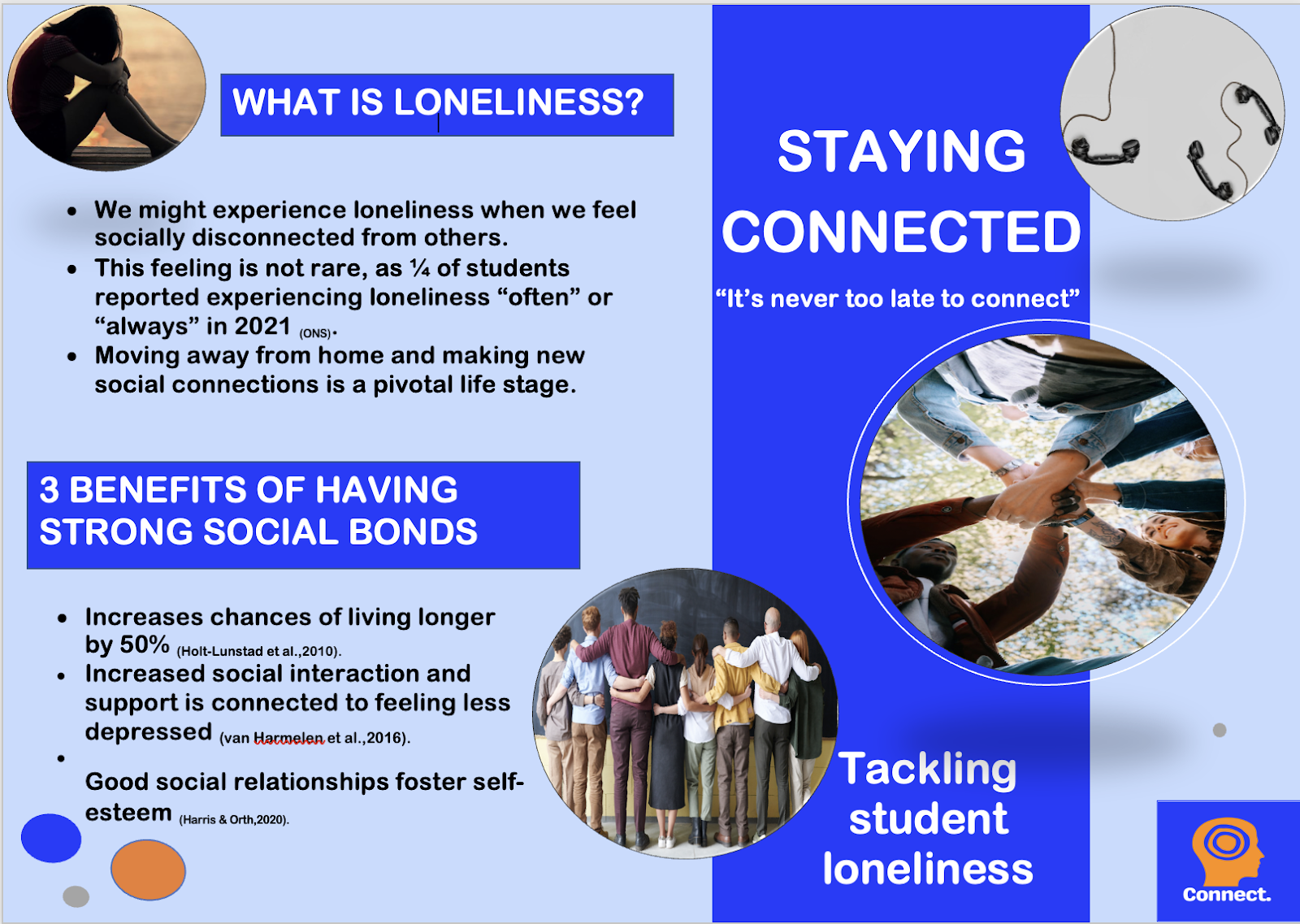 WHAT IS LONELINESS?

• We might experience loneliness when we feel socially disconnected from others.
• This feeling is not rare, as ¼ of students reported experiencing loneliness "often" or "always" in 2021 (ONS).
• Moving away from home and making new social connections is a pivotal life stage.

3 BENEFITS OF HAVING STRONG SOCIAL BONDS

• Increases chances of living longer by 50% (Holt-Lunstad et al.,2010).
• Increased social interaction and support is connected to feeling less depressed (van Harmelen et al.,2016).
• Good social relationships foster self-esteem (Harris & Orth,2020).

STAYING CONNECTED

"It's never too late to connect"

Tackling student loneliness

Connect.